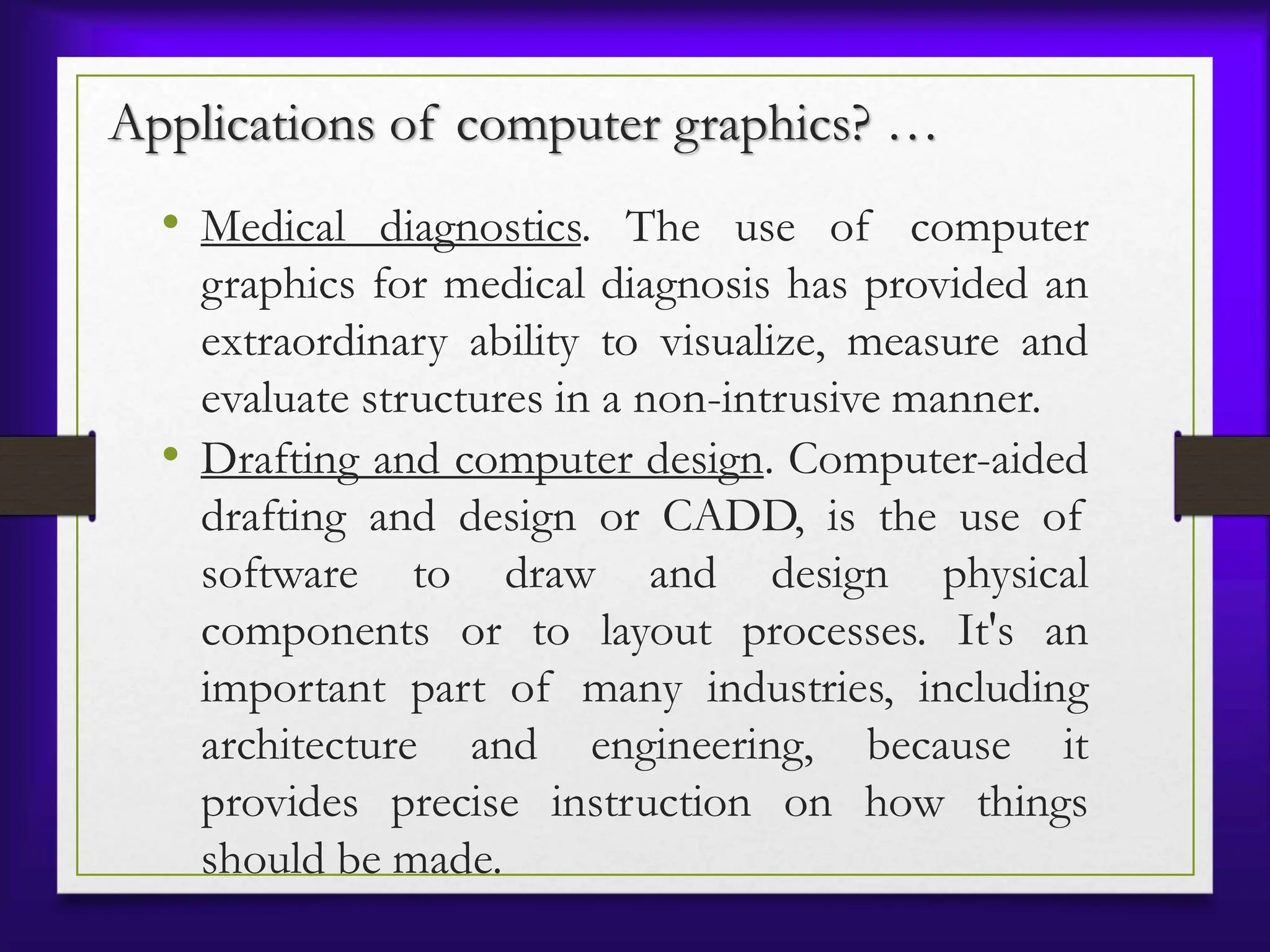 Applications of computer graphics? …

• Medical diagnostics. The use of computer graphics for medical diagnosis has provided an extraordinary ability to visualize, measure and evaluate structures in a non-intrusive manner.

• Drafting and computer design. Computer-aided drafting and design or CADD, is the use of software to draw and design physical components or to layout processes. It's an important part of many industries, including architecture and engineering, because it provides precise instruction on how things should be made.